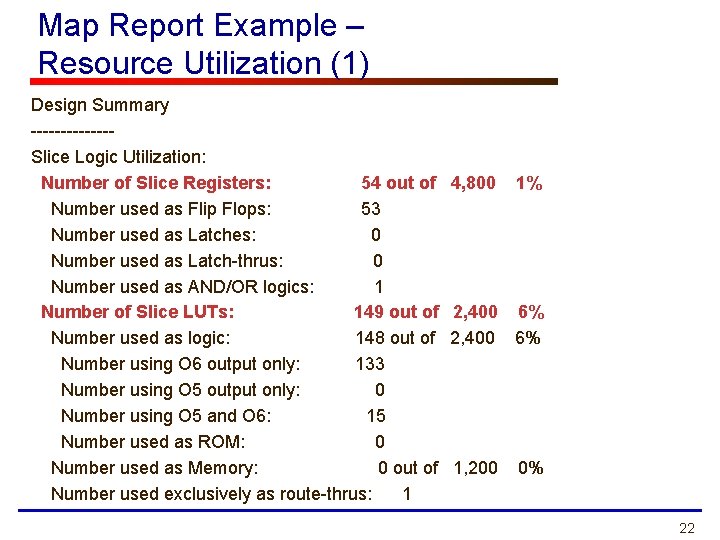 Map Report Example –
Resource Utilization (1)

Design Summary
--------------
Slice Logic Utilization:
Number of Slice Registers: 54 out of 4,800 1%
Number used as Flip Flops: 53
Number used as Latches: 0
Number used as Latch-thrus: 0
Number used as AND/OR logics: 1
Number of Slice LUTs: 149 out of 2,400 6%
Number used as logic: 148 out of 2,400 6%
Number using O6 output only: 133
Number using O5 output only: 0
Number using O5 and O6: 15
Number used as ROM: 0
Number used as Memory: 0 out of 1,200 0%
Number used exclusively as route-thrus: 1

22